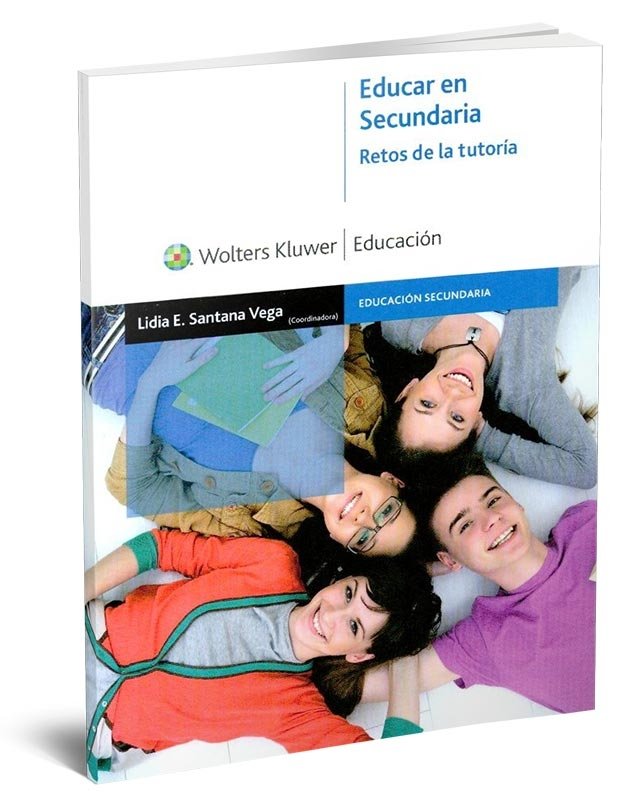 Educar en Secundaria

Retos de la tutoría

Wolters Kluwer | Educación

Lidia E. Santana Vega (Coordinadora)

EDUCACIÓN SECUNDARIA